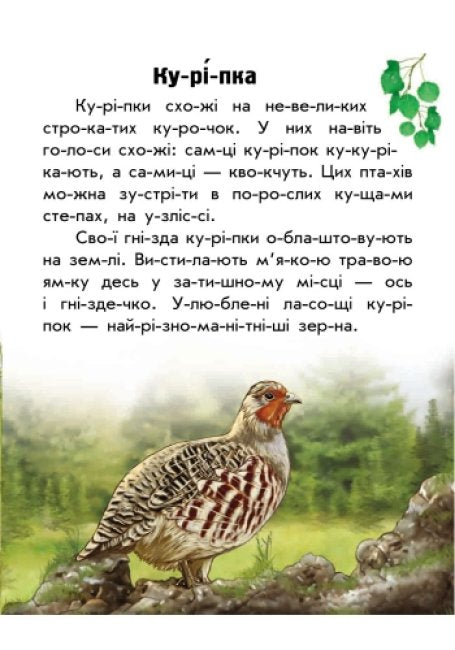 Ку-рі́-пка

Ку-рі-пки схо-жі на не-ве-ли-ких стро-ка-тих ку-ро-чок. У них на-віть го-ло-си схо-жі: сам-ці ку-рі-пок ку-ку-рі-ка-ють, а са-ми-ці — кво-кчуть. Цих пта-хів мо-жна зу-стрі-ти в по-ро-слих ку-ща-ми сте-пах, на у-зліс-сі.

Сво-ї гні-зда ку-рі-пки о-бла-што-ву-ють на зем-лі. Ви-сти-ла-ють м'я-ко-ю тра-во-ю ям-ку десь у за-ти-шно-му мі-сці — ось і гні-зде-чко. У-лю-бле-ні ла-со-щі ку-рі-пок — най-рі-зно-ма-ні-тні-ші зер-на.